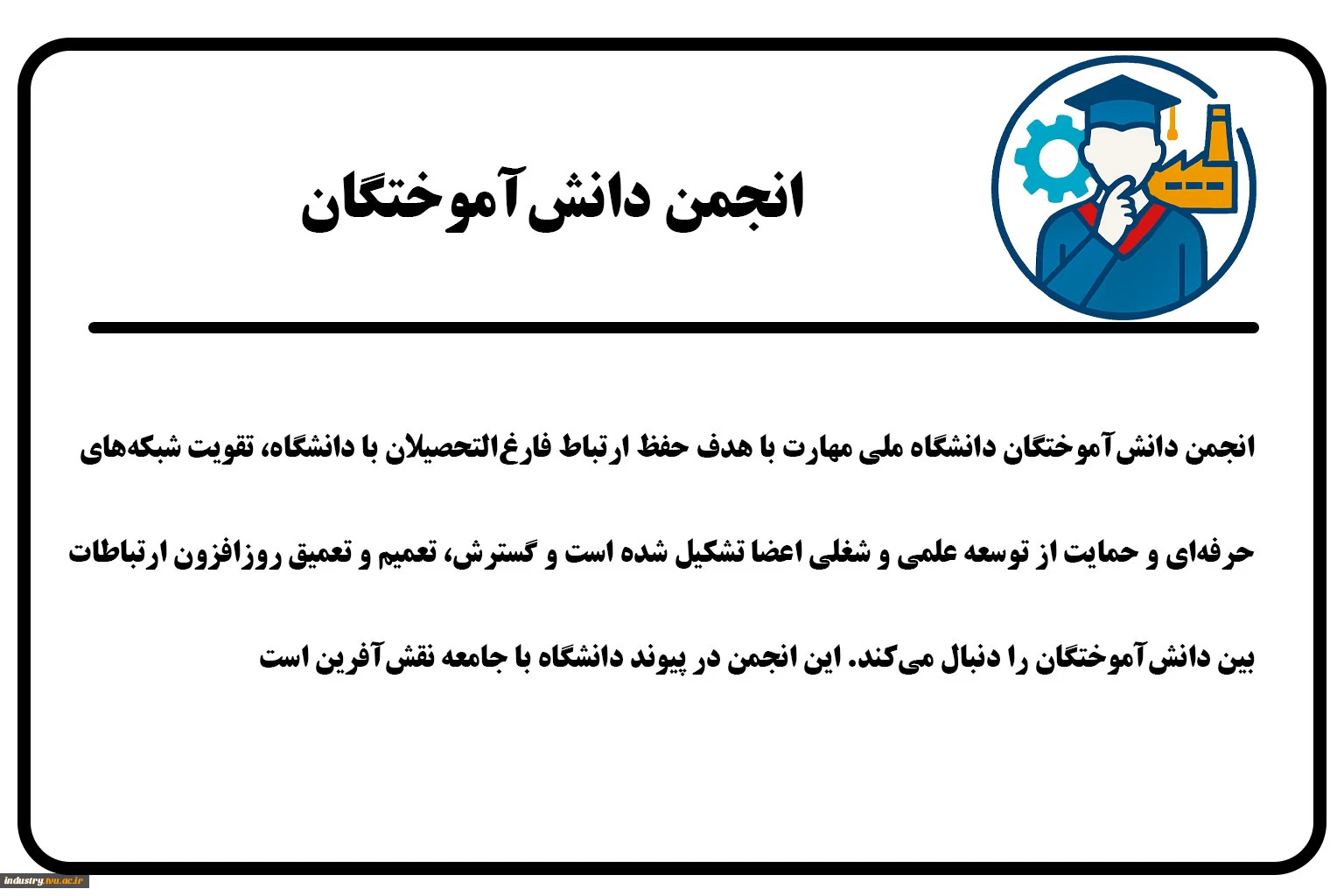 انجمن دانش‌آموختگان

انجمن دانش‌آموختگان دانشگاه ملی مهارت با هدف حفظ ارتباط فارغ‌التحصیلان با دانشگاه، تقویت شبکه‌های حرفه‌ای و حمایت از توسعه علمی و شغلی اعضا تشکیل شده است و گسترش، تعمیم و تعمیق روزافزون ارتباطات بین دانش‌آموختگان را دنبال می‌کند. این انجمن در پیوند دانشگاه با جامعه نقش‌آفرین است

industry.nvu.ac.ir